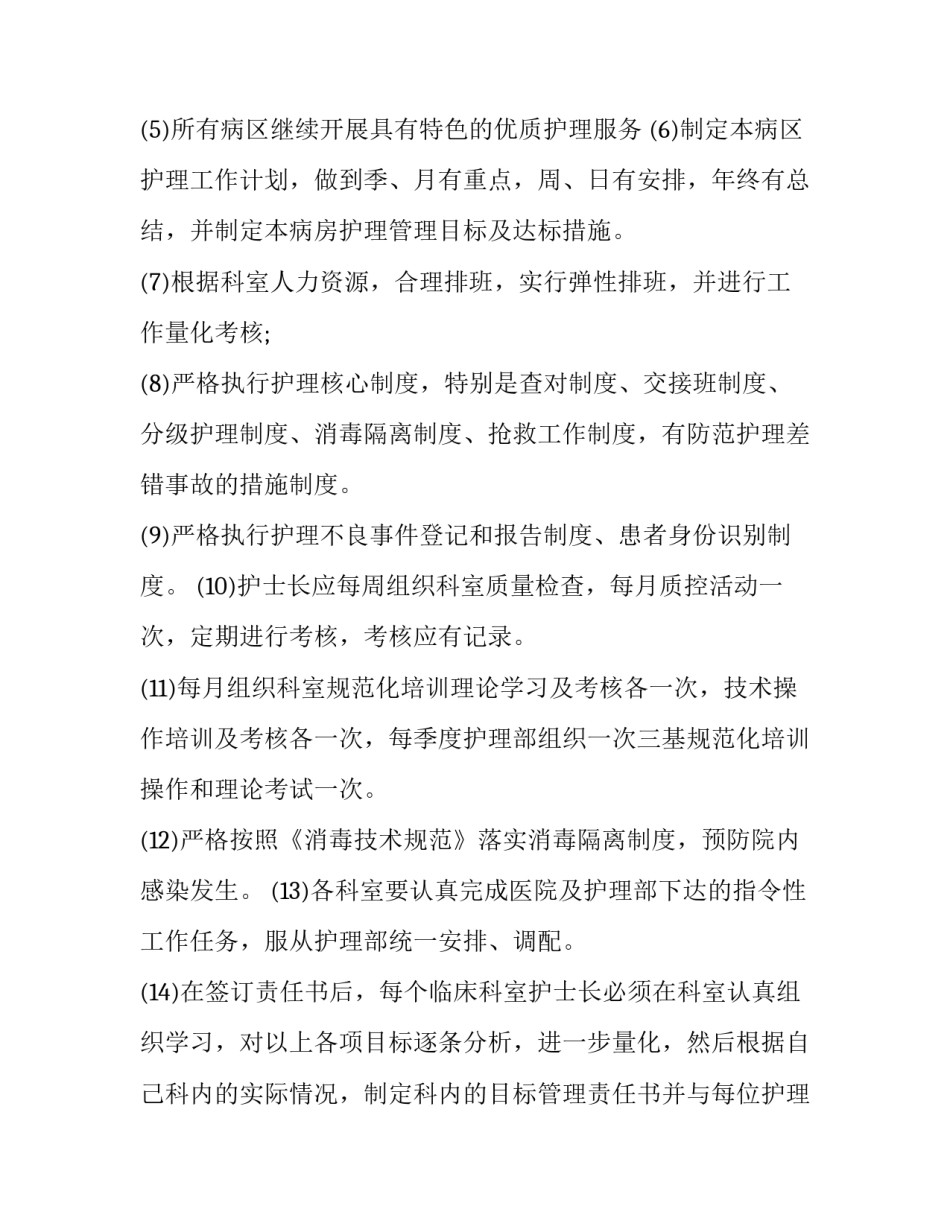 (5)所有病区继续开展具有特色的优质护理服务 (6)制定本病区护理工作计划，做到季、月有重点，周、日有安排，年终有总结，并制定本病房护理管理目标及达标措施。

(7)根据科室人力资源，合理排班，实行弹性排班，并进行工作量化考核;

(8)严格执行护理核心制度，特别是查对制度、交接班制度、分级护理制度、消毒隔离制度、抢救工作制度，有防范护理差错事故的措施制度。

(9)严格执行护理不良事件登记和报告制度、患者身份识别制度。 (10)护士长应每周组织科室质量检查，每月质控活动一次，定期进行考核，考核应有记录。

(11)每月组织科室规范化培训理论学习及考核各一次，技术操作培训及考核各一次，每季度护理部组织一次三基规范化培训操作和理论考试一次。

(12)严格按照《消毒技术规范》落实消毒隔离制度，预防院内感染发生。 (13)各科室要认真完成医院及护理部下达的指令性工作任务，服从护理部统一安排、调配。

(14)在签订责任书后，每个临床科室护士长必须在科室认真组织学习，对以上各项目标逐条分析，进一步量化，然后根据自己科内的实际情况，制定科内的目标管理责任书并与每位护理